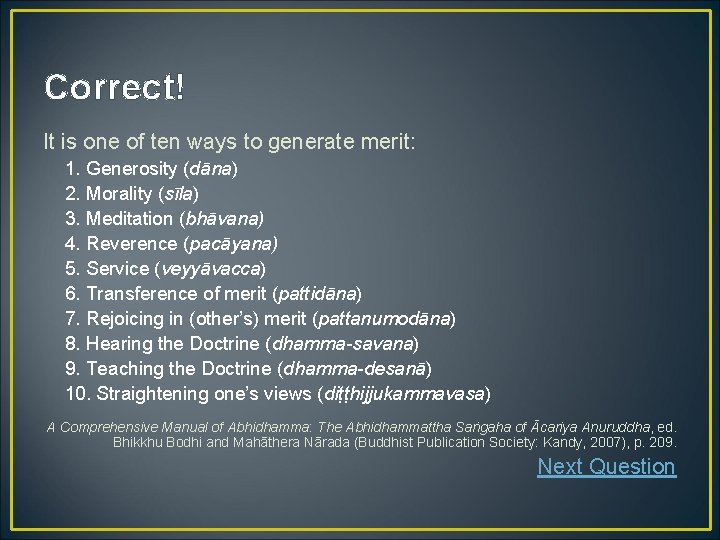 Correct!

It is one of ten ways to generate merit:

1. Generosity (dāna)
2. Morality (sīla)
3. Meditation (bhāvana)
4. Reverence (pacāyana)
5. Service (veyyāvacca)
6. Transference of merit (pattidāna)
7. Rejoicing in (other's) merit (pattanumodāna)
8. Hearing the Doctrine (dhamma-savana)
9. Teaching the Doctrine (dhamma-desanā)
10. Straightening one's views (diṭṭhijjukammavasa)

A Comprehensive Manual of Abhidhamma: The Abhidhammattha Saṅgaha of Ācariya Anuruddha, ed. Bhikkhu Bodhi and Mahāthera Nārada (Buddhist Publication Society: Kandy, 2007), p. 209.

Next Question